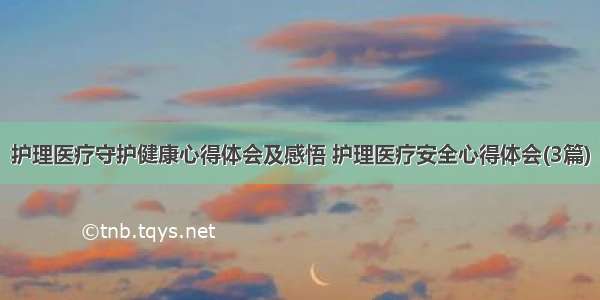 护理医疗守护健康心得体会及感悟 护理医疗安全心得体会(3篇)

©tnb.tqys.net